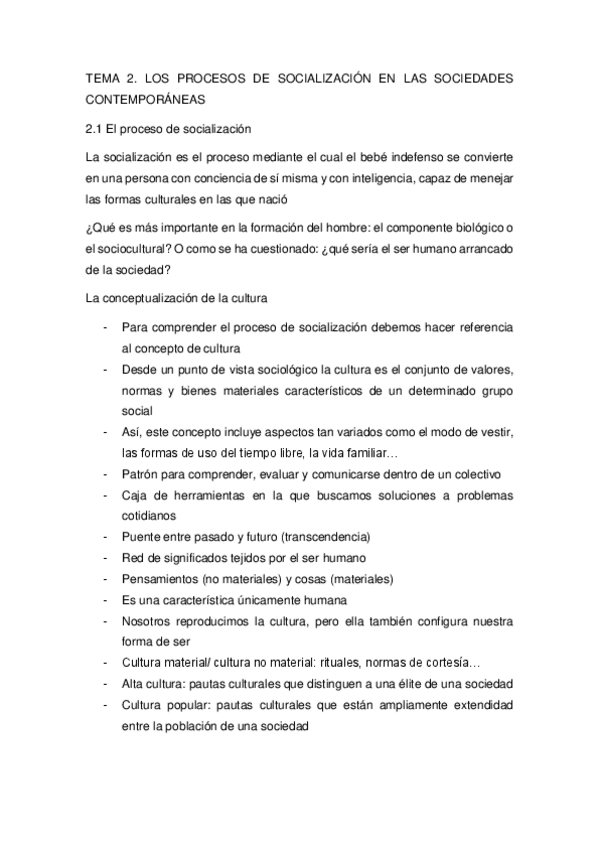 TEMA 2. LOS PROCESOS DE SOCIALIZACIÓN EN LAS SOCIEDADES CONTEMPORÁNEAS

2.1 El proceso de socialización

La socialización es el proceso mediante el cual el bebé indefenso se convierte en una persona con conciencia de sí misma y con inteligencia, capaz de menejar las formas culturales en las que nació

¿Qué es más importante en la formación del hombre: el componente biológico o el sociocultural? O como se ha cuestionado: ¿qué sería el ser humano arrancado de la sociedad?

La conceptualización de la cultura

- Para comprender el proceso de socialización debemos hacer referencia al concepto de cultura
- Desde un punto de vista sociológico la cultura es el conjunto de valores, normas y bienes materiales característicos de un determinado grupo social
- Así, este concepto incluye aspectos tan variados como el modo de vestir, las formas de uso del tiempo libre, la vida familiar…
- Patrón para comprender, evaluar y comunicarse dentro de un colectivo
- Caja de herramientas en la que buscamos soluciones a problemas cotidianos
- Puente entre pasado y futuro (transcendencia)
- Red de significados tejidos por el ser humano
- Pensamientos (no materiales) y cosas (materiales)
- Es una característica únicamente humana
- Nosotros reproducimos la cultura, pero ella también configura nuestra forma de ser
- Cultura material/ cultura no material: rituales, normas de cortesía…
- Alta cultura: pautas culturales que distinguen a una élite de una sociedad
- Cultura popular: pautas culturales que están ampliamente extendidad entre la población de una sociedad